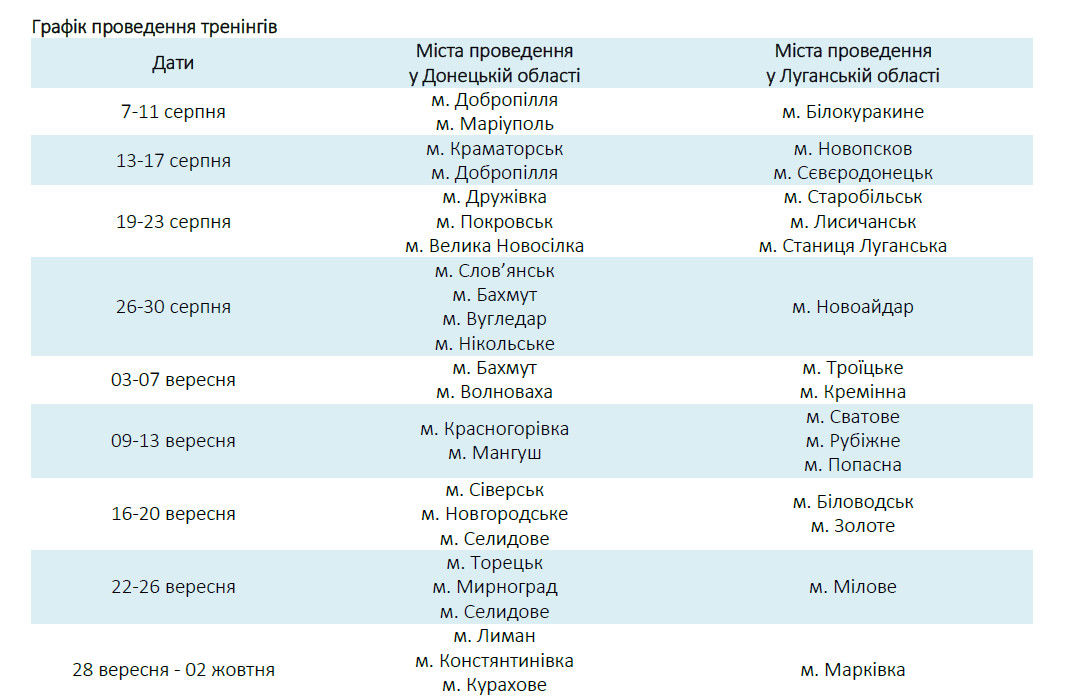 Графік проведення тренінгів

| Дати | Міста проведення у Донецькій області | Міста проведення у Луганській області |
|---|---|---|
| 7-11 серпня | м. Добропілля м. Маріуполь | м. Білокуракине |
| 13-17 серпня | м. Краматорськ м. Добропілля | м. Новопсков м. Сєвєродонецьк |
| 19-23 серпня | м. Дружівка м. Покровськ м. Велика Новосілка | м. Старобільськ м. Лисичанськ м. Станиця Луганська |
| 26-30 серпня | м. Слов'янськ м. Бахмут м. Вугледар м. Нікольське | м. Новоайдар |
| 03-07 вересня | м. Бахмут м. Волноваха | м. Троїцьке м. Кремінна |
| 09-13 вересня | м. Красногорівка м. Мангуш | м. Сватове м. Рубіжне м. Попасна |
| 16-20 вересня | м. Сіверськ м. Новгородське м. Селидове | м. Біловодськ м. Золоте |
| 22-26 вересня | м. Торецьк м. Мирноград м. Селидове | м. Мілове |
| 28 вересня - 02 жовтня | м. Лиман м. Констянтинівка м. Курахове | м. Марківка |